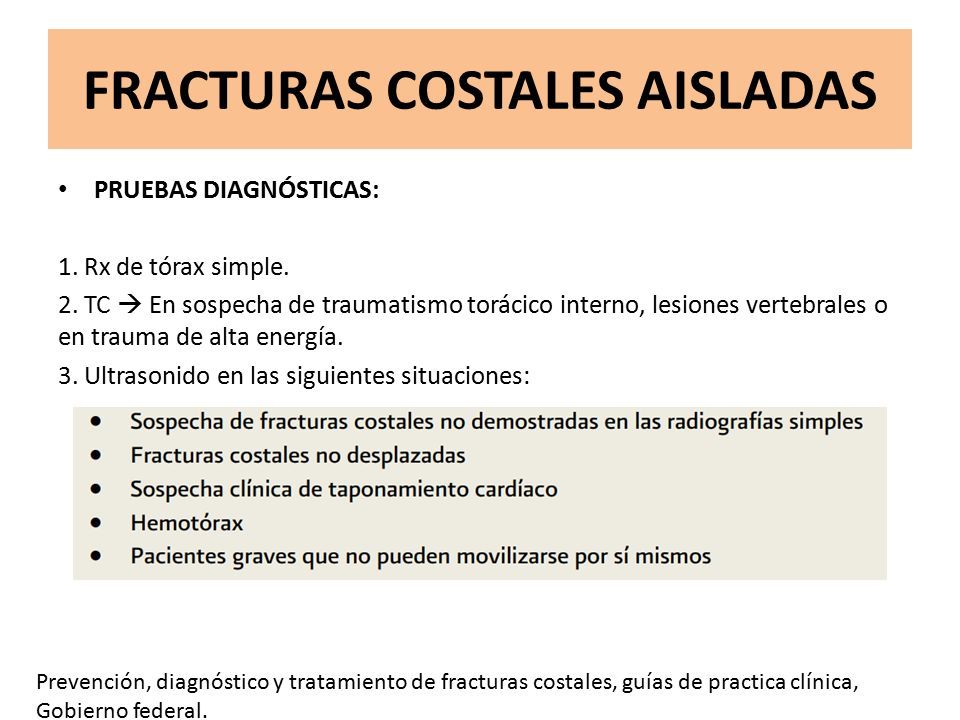 FRACTURAS COSTALES AISLADAS

• PRUEBAS DIAGNÓSTICAS:

1. Rx de tórax simple.

2. TC → En sospecha de traumatismo torácico interno, lesiones vertebrales o en trauma de alta energía.

3. Ultrasonido en las siguientes situaciones:

• Sospecha de fracturas costales no demostradas en las radiografías simples
• Fracturas costales no desplazadas
• Sospecha clínica de taponamiento cardíaco
• Hemotórax
• Pacientes graves que no pueden movilizarse por sí mismos

Prevención, diagnóstico y tratamiento de fracturas costales, guías de practica clínica, Gobierno federal.